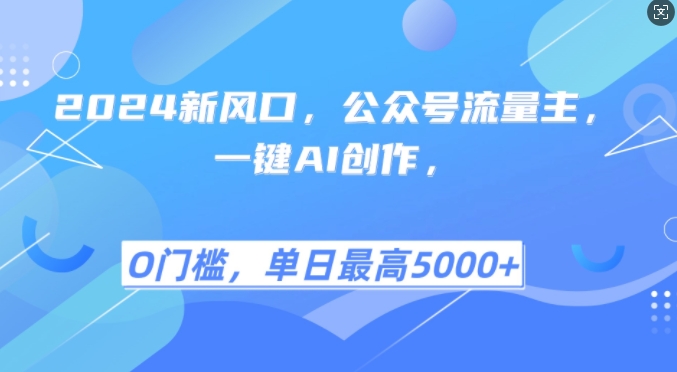 2024新风口，公众号流量主，一键AI创作，

0门槛，单日最高5000+